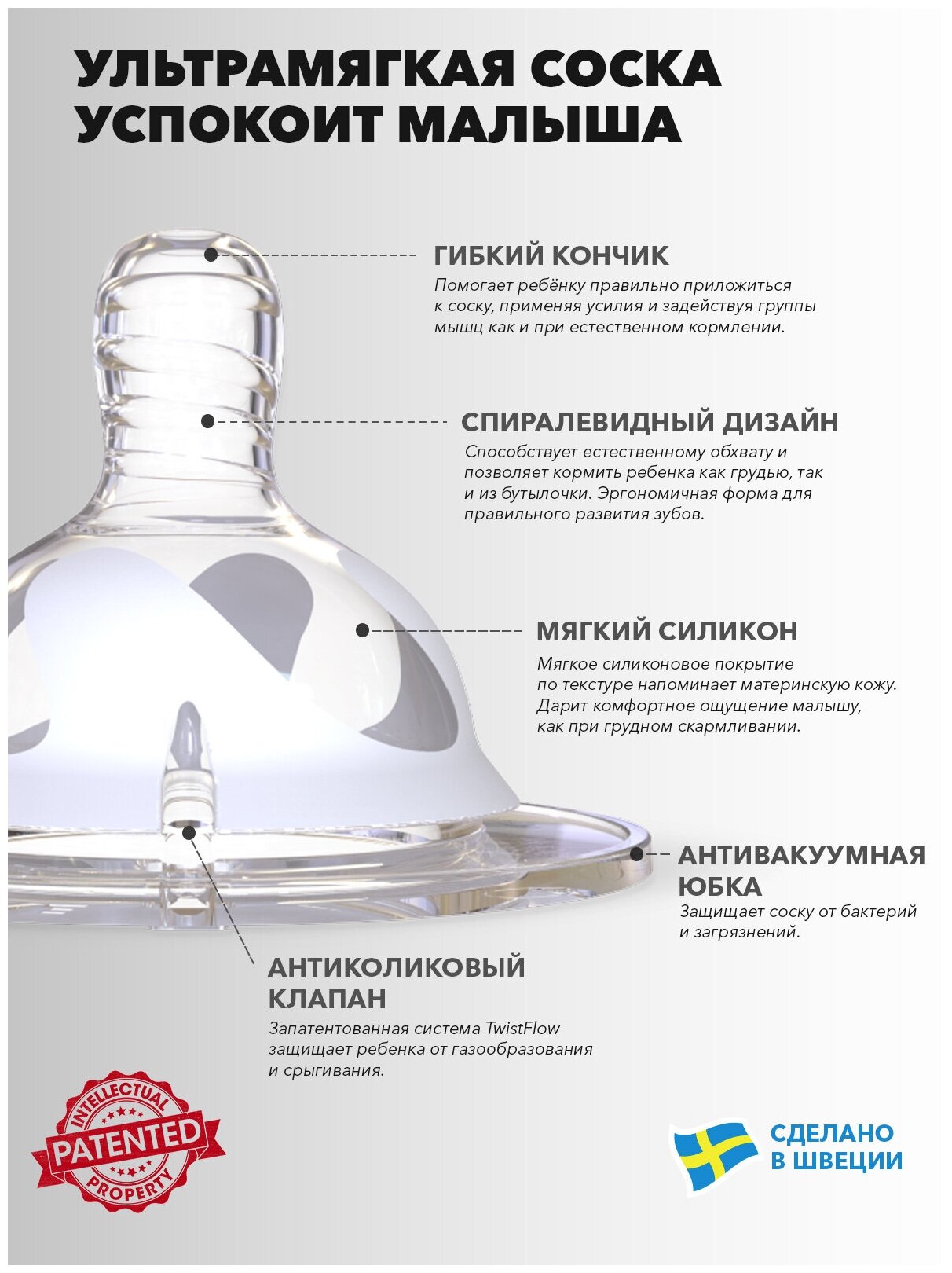 УЛЬТРАМЯГКАЯ СОСКА УСПОКОИТ МАЛЫША

ГИБКИЙ КОНЧИК
Помогает ребёнку правильно приложиться к соску, применяя усилия и задействуя группы мышц как и при естественном кормлении.

СПИРАЛЕВИДНЫЙ ДИЗАЙН
Способствует естественному обхвату и позволяет кормить ребенка как грудью, так и из бутылочки. Эргономичная форма для правильного развития зубов.

МЯГКИЙ СИЛИКОН
Мягкое силиконовое покрытие по текстуре напоминает материнскую кожу. Дарит комфортное ощущение малышу, как при грудном скармливании.

АНТИВАКУУМНАЯ ЮБКА
Защищает соску от бактерий и загрязнений.

АНТИКОЛИКОВЫЙ КЛАПАН
Запатентованная система TwistFlow защищает ребенка от газообразования и срыгивания.

INTELLECTUAL
PATENTED
PROPERTY

СДЕЛАНО В ШВЕЦИИ